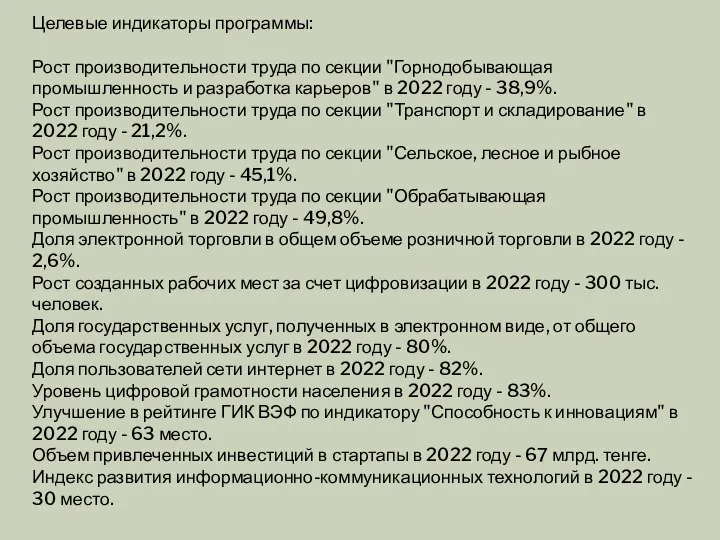 Целевые индикаторы программы:

Рост производительности труда по секции "Горнодобывающая промышленность и разработка карьеров" в 2022 году - 38,9%.
Рост производительности труда по секции "Транспорт и складирование" в 2022 году - 21,2%.
Рост производительности труда по секции "Сельское, лесное и рыбное хозяйство" в 2022 году - 45,1%.
Рост производительности труда по секции "Обрабатывающая промышленность" в 2022 году - 49,8%.
Доля электронной торговли в общем объеме розничной торговли в 2022 году - 2,6%.
Рост созданных рабочих мест за счет цифровизации в 2022 году - 300 тыс. человек.
Доля государственных услуг, полученных в электронном виде, от общего объема государственных услуг в 2022 году - 80%.
Доля пользователей сети интернет в 2022 году - 82%.
Уровень цифровой грамотности населения в 2022 году - 83%.
Улучшение в рейтинге ГИК ВЭФ по индикатору "Способность к инновациям" в 2022 году - 63 место.
Объем привлеченных инвестиций в стартапы в 2022 году - 67 млрд. тенге.
Индекс развития информационно-коммуникационных технологий в 2022 году - 30 место.